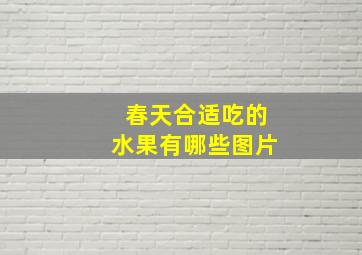 春天合适吃的
水果有哪些图片